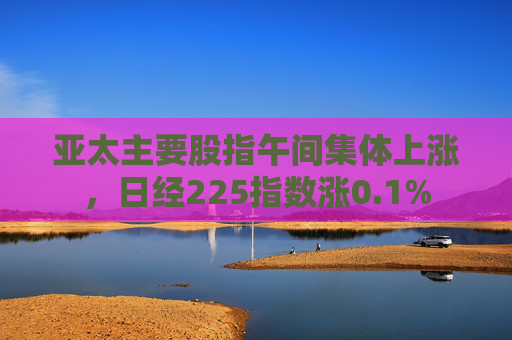 亚太主要股指午间集体上涨，日经225指数涨0.1%